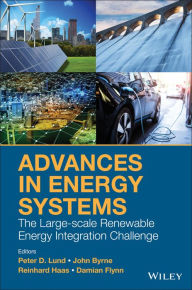 ADVANCES IN ENERGY SYSTEMS

The Large-scale Renewable Energy Integration Challenge

Editors

Peter D. Lund • John Byrne

Reinhard Haas • Damian Flynn

WILEY